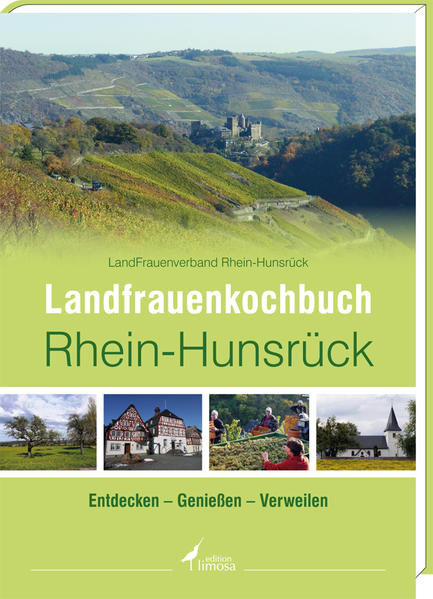 LandFrauenverband Rhein-Hunsrück

Landfrauenkochbuch
Rhein-Hunsrück

Entdecken – Genießen – Verweilen

edition
limosa